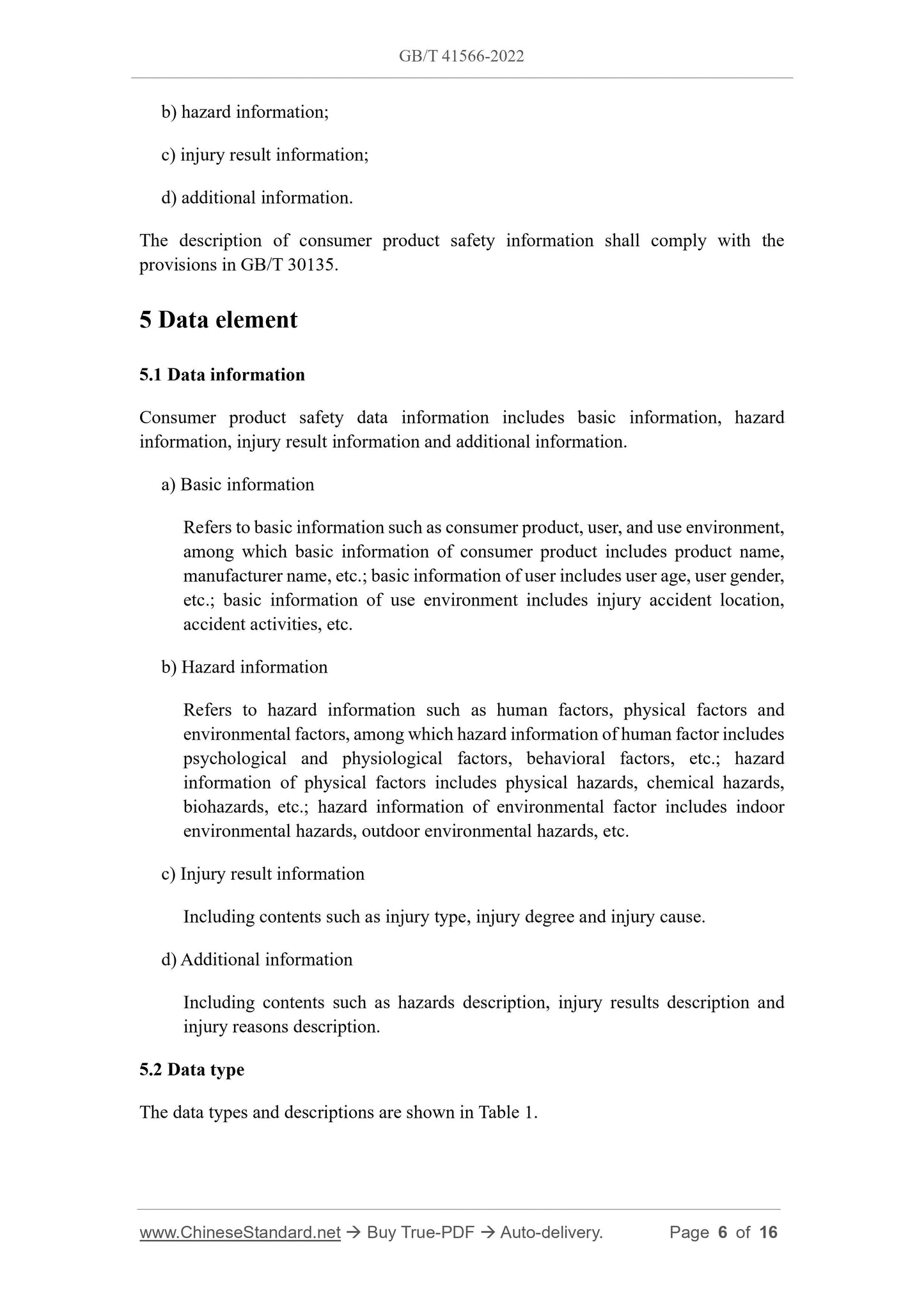 GB/T 41566-2022

b) hazard information;

c) injury result information;

d) additional information.

The description of consumer product safety information shall comply with the provisions in GB/T 30135.

5 Data element

5.1 Data information

Consumer product safety data information includes basic information, hazard information, injury result information and additional information.

a) Basic information

Refers to basic information such as consumer product, user, and use environment, among which basic information of consumer product includes product name, manufacturer name, etc.; basic information of user includes user age, user gender, etc.; basic information of use environment includes injury accident location, accident activities, etc.

b) Hazard information

Refers to hazard information such as human factors, physical factors and environmental factors, among which hazard information of human factor includes psychological and physiological factors, behavioral factors, etc.; hazard information of physical factors includes physical hazards, chemical hazards, biohazards, etc.; hazard information of environmental factor includes indoor environmental hazards, outdoor environmental hazards, etc.

c) Injury result information

Including contents such as injury type, injury degree and injury cause.

d) Additional information

Including contents such as hazards description, injury results description and injury reasons description.

5.2 Data type

The data types and descriptions are shown in Table 1.

www.ChineseStandard.net → Buy True-PDF → Auto-delivery. Page 6 of 16